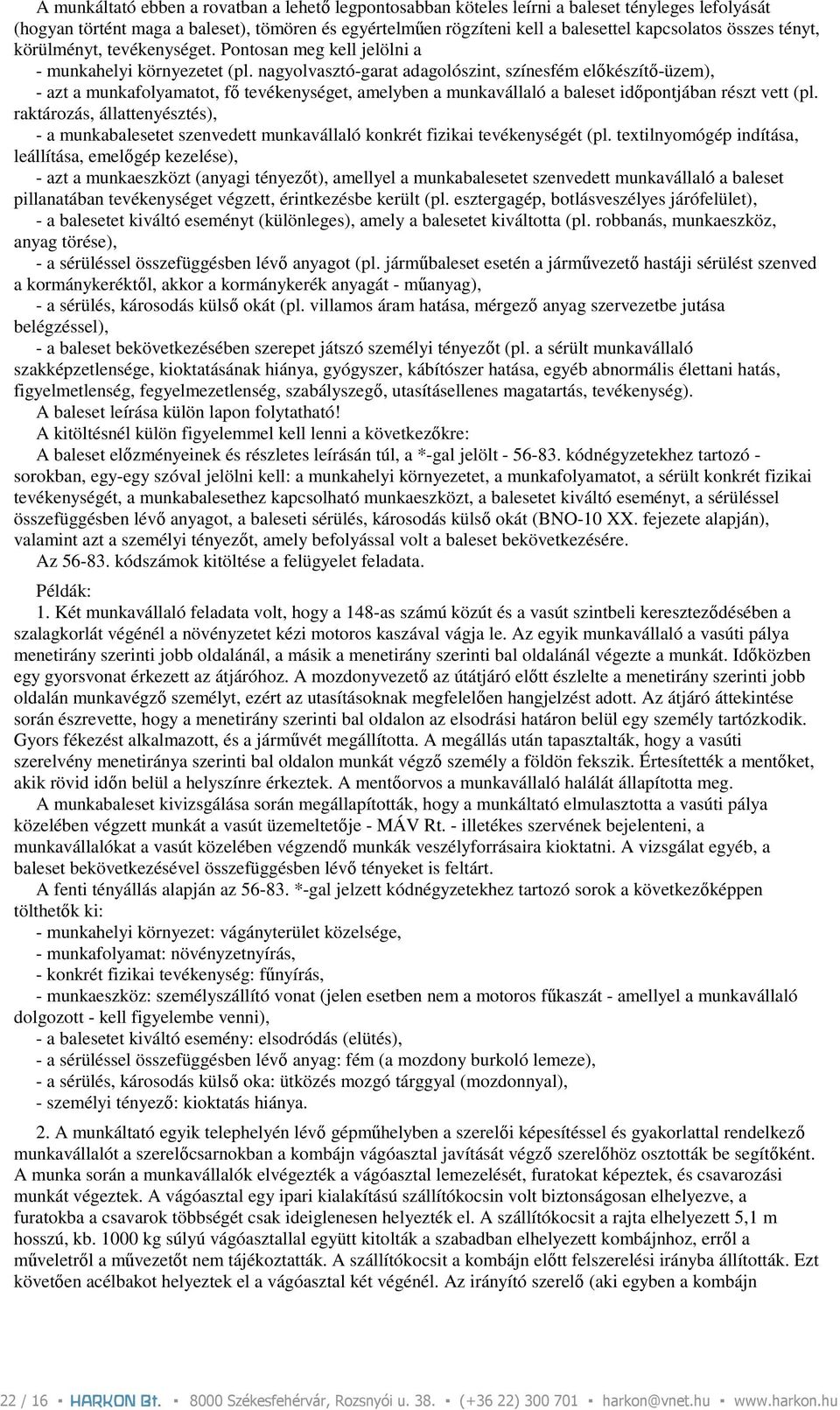 A munkáltató ebben a rovatban a lehető legpontosabban köteles leírni a baleset tényleges lefolyását (hogyan történt maga a baleset), tömören és egyértelműen rögzíteni kell a balesettel kapcsolatos összes tényt, körülményt, tevékenységet. Pontosan meg kell jelölni a

- munkahelyi környezetet (pl. nagyolvasztó-garat adagolószint, színesfém előkészítő-üzem),

- azt a munkafolyamatot, fő tevékenységet, amelyben a munkavállaló a baleset időpontjában részt vett (pl. raktározás, állattenyésztés),

- a munkabalesetet szenvedett munkavállaló konkrét fizikai tevékenységét (pl. textilnyomógép indítása, leállítása, emelőgép kezelése),

- azt a munkaeszközt (anyagi tényezőt), amellyel a munkabalesetet szenvedett munkavállaló a baleset pillanatában tevékenységet végzett, érintkezésbe került (pl. esztergagép, botlásveszélyes járófelület),

- a balesetet kiváltó eseményt (különleges), amely a balesetet kiváltotta (pl. robbanás, munkaeszköz, anyag törése),

- a sérüléssel összefüggésben lévő anyagot (pl. járműbaleset esetén a járművezető hastáji sérülést szenved a kormánykeréktől, akkor a kormánykerék anyagát - műanyag),

- a sérülés, károsodás külső okát (pl. villamos áram hatása, mérgező anyag szervezetbe jutása belégzéssel),

- a baleset bekövetkezésében szerepet játszó személyi tényezőt (pl. a sérült munkavállaló szakképzetlensége, kioktatásának hiánya, gyógyszer, kábítószer hatása, egyéb abnormális élettani hatás, figyelmetlenség, fegyelmezetlenség, szabályszegő, utasításellenes magatartás, tevékenység).

A baleset leírása külön lapon folytatható!

A kitöltésnél külön figyelemmel kell lenni a következőkre:

A baleset előzményeinek és részletes leírásán túl, a *-gal jelölt - 56-83. kódnégyzetekhez tartozó - sorokban, egy-egy szóval jelölni kell: a munkahelyi környezetet, a munkafolyamatot, a sérült konkrét fizikai tevékenységét, a munkabalesethez kapcsolható munkaeszközt, a balesetet kiváltó eseményt, a sérüléssel összefüggésben lévő anyagot, a baleseti sérülés, károsodás külső okát (BNO-10 XX. fejezete alapján), valamint azt a személyi tényezőt, amely befolyással volt a baleset bekövetkezésére.

Az 56-83. kódszámok kitöltése a felügyelet feladata.

Példák:

1. Két munkavállaló feladata volt, hogy a 148-as számú közút és a vasút szintbeli kereszteződésében a szalagkorlát végénél a növényzetet kézi motoros kaszával vágja le. Az egyik munkavállaló a vasúti pálya menetirány szerinti jobb oldalánál, a másik a menetirány szerinti bal oldalánál végezte a munkát. Időközben egy gyorsvonat érkezett az átjáróhoz. A mozdonyvezető az útátjáró előtt észlelte a menetirány szerinti jobb oldalán munkavégző személyt, ezért az utasításoknak megfelelően hangjelzést adott. Az átjáró áttekintése során észrevette, hogy a menetirány szerinti bal oldalon az elsodrási határon belül egy személy tartózkodik. Gyors fékezést alkalmazott, és a járművét megállította. A megállás után tapasztalták, hogy a vasúti szerelvény menetiránya szerinti bal oldalon munkát végző személy a földön fekszik. Értesítették a mentőket, akik rövid időn belül a helyszínre érkeztek. A mentőorvos a munkavállaló halálát állapította meg.

A munkabaleset kivizsgálása során megállapították, hogy a munkáltató elmulasztotta a vasúti pálya közelében végzett munkát a vasút üzemeltetője - MÁV Rt. - illetékes szervének bejelenteni, a munkavállalókat a vasút közelében végzendő munkák veszélyforrásaira kioktatni. A vizsgálat egyéb, a baleset bekövetkezésével összefüggésben lévő tényeket is feltárt.

A fenti tényállás alapján az 56-83. *-gal jelzett kódnégyzetekhez tartozó sorok a következőképpen tölthetők ki:

- munkahelyi környezet: vágányterület közelsége,

- munkafolyamat: növényzetnyírás,

- konkrét fizikai tevékenység: fűnyírás,

- munkaeszköz: személyszállító vonat (jelen esetben nem a motoros fűkaszát - amellyel a munkavállaló dolgozott - kell figyelembe venni),

- a balesetet kiváltó esemény: elsodródás (elütés),

- a sérüléssel összefüggésben lévő anyag: fém (a mozdony burkoló lemeze),

- a sérülés, károsodás külső oka: ütközés mozgó tárggyal (mozdonnyal),

- személyi tényező: kioktatás hiánya.

2. A munkáltató egyik telephelyén lévő gépműhelyben a szerelői képesítéssel és gyakorlattal rendelkező munkavállalót a szerelőcsarnokban a kombájn vágóasztal javítását végző szerelőhöz osztották be segítőként. A munka során a munkavállalók elvégezték a vágóasztal lemezelését, furatokat képeztek, és csavarozási munkát végeztek. A vágóasztal egy ipari kialakítású szállítókocsin volt biztonságosan elhelyezve, a furatokba a csavarok többségét csak ideiglenesen helyezték el. A szállítókocsit a rajta elhelyezett 5,1 m hosszú, kb. 1000 kg súlyú vágóasztallal együtt kitolták a szabadban elhelyezett kombájnhoz, erről a műveletről a művezetőt nem tájékoztatták. A szállítókocsit a kombájn előtt felszerelési irányba állították. Ezt követően acélbakot helyeztek el a vágóasztal két végénél. Az irányító szerelő (aki egyben a kombájn

22 / 16 ▪ HARKON Bt. ▪ 8000 Székesfehérvár, Rozsnyói u. 38. ▪ (+36 22) 300 701 ▪ harkon@vnet.hu ▪ www.harkon.hu